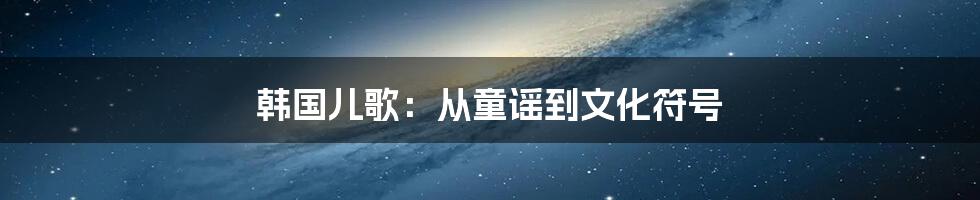 韩国儿歌：从童谣到文化符号